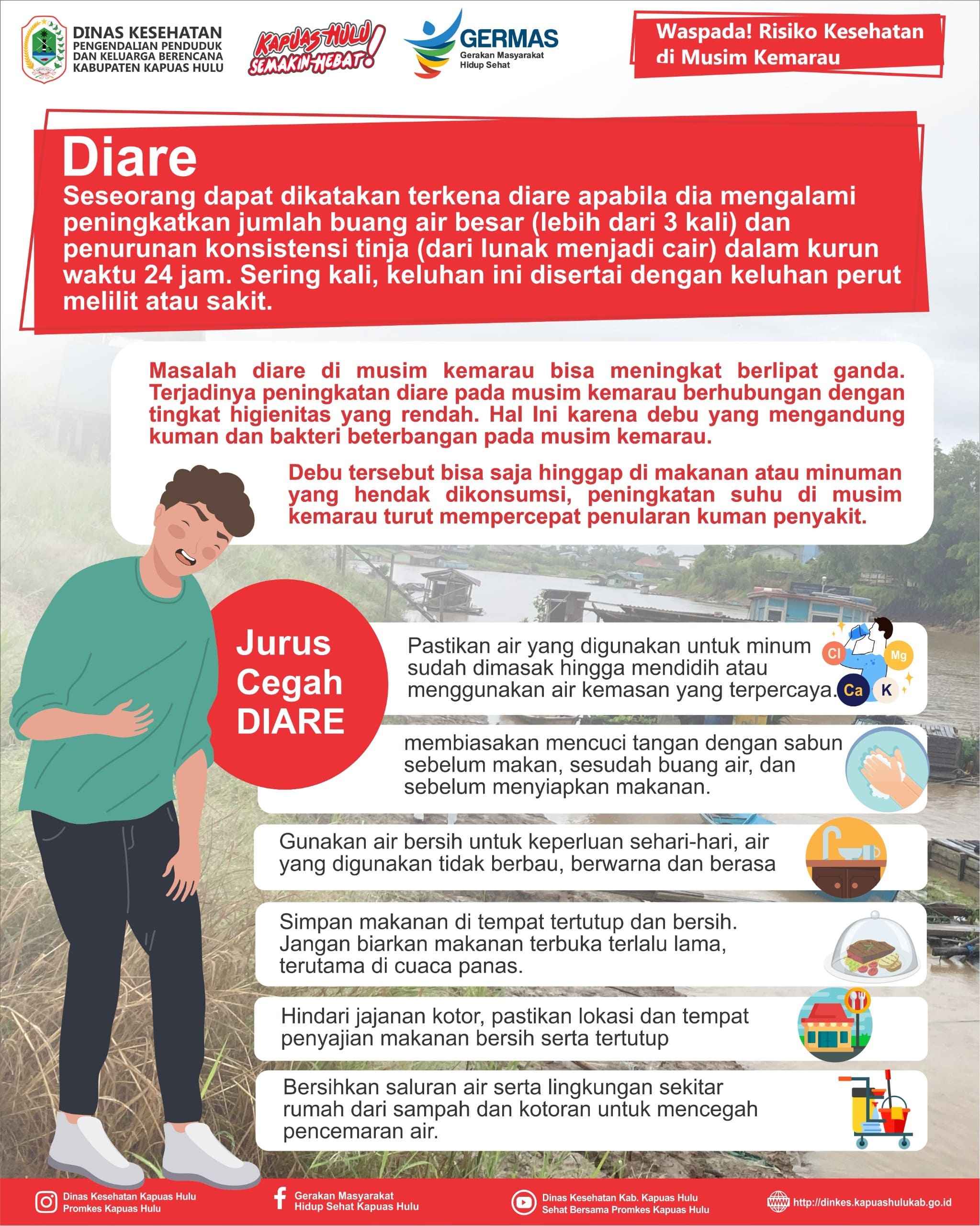 DINAS KESEHATAN
PENGENDALIAN PENDUDUK DAN KELUARGA BERENCANA
KABUPATEN KAPUAS HULU

KAPUAS HULU SEMAKIN HEBAT!

GERMAS
Gerakan Masyarakat Hidup Sehat

Waspada! Risiko Kesehatan di Musim Kemarau

Diare
Seseorang dapat dikatakan terkena diare apabila dia mengalami peningkatkan jumlah buang air besar (lebih dari 3 kali) dan penurunan konsistensi tinja (dari lunak menjadi cair) dalam kurun waktu 24 jam. Sering kali, keluhan ini disertai dengan keluhan perut melilit atau sakit.

Masalah diare di musim kemarau bisa meningkat berlipat ganda. Terjadinya peningkatan diare pada musim kemarau berhubungan dengan tingkat higienitas yang rendah. Hal Ini karena debu yang mengandung kuman dan bakteri beterbangan pada musim kemarau.

Debu tersebut bisa saja hinggap di makanan atau minuman yang hendak dikonsumsi, peningkatan suhu di musim kemarau turut mempercepat penularan kuman penyakit.

Jurus Cegah DIARE

Pastikan air yang digunakan untuk minum sudah dimasak hingga mendidih atau menggunakan air kemasan yang terpercaya.

Cl Mg Ca K

membiasakan mencuci tangan dengan sabun sebelum makan, sesudah buang air, dan sebelum menyiapkan makanan.

Gunakan air bersih untuk keperluan sehari-hari, air yang digunakan tidak berbau, berwarna dan berasa

Simpan makanan di tempat tertutup dan bersih. Jangan biarkan makanan terbuka terlalu lama, terutama di cuaca panas.

Hindari jajanan kotor, pastikan lokasi dan tempat penyajian makanan bersih serta tertutup

Bersihkan saluran air serta lingkungan sekitar rumah dari sampah dan kotoran untuk mencegah pencemaran air.

Dinas Kesehatan Kapuas Hulu
Promkes Kapuas Hulu

Gerakan Masyarakat Hidup Sehat Kapuas Hulu

Dinas Kesehatan Kab. Kapuas Hulu
Sehat Bersama Promkes Kapuas Hulu

http://dinkes.kapuashulukab.go.id